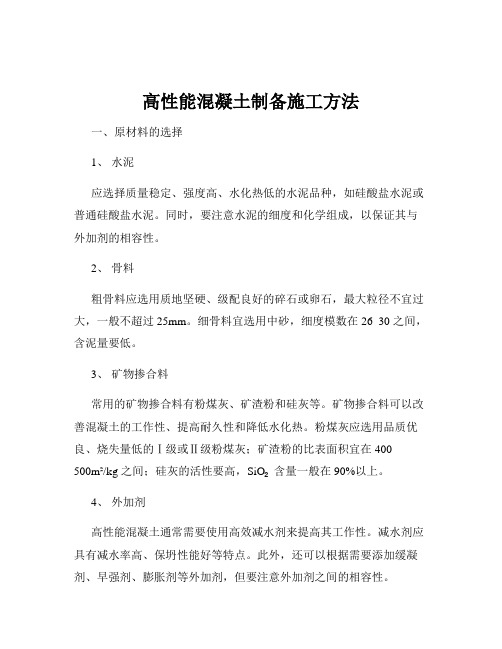 高性能混凝土制备施工方法

一、原材料的选择

1、 水泥

应选择质量稳定、强度高、水化热低的水泥品种，如硅酸盐水泥或普通硅酸盐水泥。同时，要注意水泥的细度和化学组成，以保证其与外加剂的相容性。

2、 骨料

粗骨料应选用质地坚硬、级配良好的碎石或卵石，最大粒径不宜过大，一般不超过 25mm。细骨料宜选用中砂，细度模数在 26 30 之间，含泥量要低。

3、 矿物掺合料

常用的矿物掺合料有粉煤灰、矿渣粉和硅灰等。矿物掺合料可以改善混凝土的工作性、提高耐久性和降低水化热。粉煤灰应选用品质优良、烧失量低的Ⅰ级或Ⅱ级粉煤灰；矿渣粉的比表面积宜在 400 500m²/kg 之间；硅灰的活性要高，$SiO_2$ 含量一般在 90%以上。

4、 外加剂

高性能混凝土通常需要使用高效减水剂来提高其工作性。减水剂应具有减水率高、保坍性能好等特点。此外，还可以根据需要添加缓凝剂、早强剂、膨胀剂等外加剂，但要注意外加剂之间的相容性。